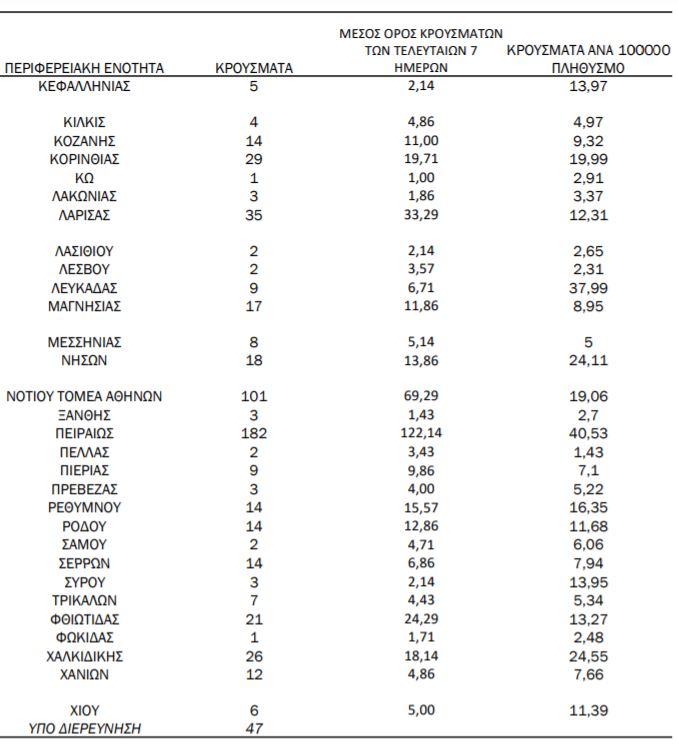 | ΠΕΡΙΦΕΡΕΙΑΚΗ ΕΝΟΤΗΤΑ | ΚΡΟΥΣΜΑΤΑ | ΜΕΣΟΣ ΟΡΟΣ ΚΡΟΥΣΜΑΤΩΝ ΤΩΝ ΤΕΛΕΥΤΑΙΩΝ 7 ΗΜΕΡΩΝ | ΚΡΟΥΣΜΑΤΑ ΑΝΑ 100000 ΠΛΗΘΥΣΜΟ |
|---|---|---|---|
| ΚΕΦΑΛΛΗΝΙΑΣ | 5 | 2,14 | 13,97 |
| ΚΙΛΚΙΣ | 4 | 4,86 | 4,97 |
| ΚΟΖΑΝΗΣ | 14 | 11,00 | 9,32 |
| ΚΟΡΙΝΘΙΑΣ | 29 | 19,71 | 19,99 |
| ΚΩ | 1 | 1,00 | 2,91 |
| ΛΑΚΩΝΙΑΣ | 3 | 1,86 | 3,37 |
| ΛΑΡΙΣΑΣ | 35 | 33,29 | 12,31 |
| ΛΑΣΙΘΙΟΥ | 2 | 2,14 | 2,65 |
| ΛΕΣΒΟΥ | 2 | 3,57 | 2,31 |
| ΛΕΥΚΑΔΑΣ | 9 | 6,71 | 37,99 |
| ΜΑΓΝΗΣΙΑΣ | 17 | 11,86 | 8,95 |
| ΜΕΣΣΗΝΙΑΣ | 8 | 5,14 | 5 |
| ΝΗΣΩΝ | 18 | 13,86 | 24,11 |
| ΝΟΤΙΟΥ ΤΟΜΕΑ ΑΘΗΝΩΝ | 101 | 69,29 | 19,06 |
| ΞΑΝΘΗΣ | 3 | 1,43 | 2,7 |
| ΠΕΙΡΑΙΩΣ | 182 | 122,14 | 40,53 |
| ΠΕΛΛΑΣ | 2 | 3,43 | 1,43 |
| ΠΙΕΡΙΑΣ | 9 | 9,86 | 7,1 |
| ΠΡΕΒΕΖΑΣ | 3 | 4,00 | 5,22 |
| ΡΕΘΥΜΝΟΥ | 14 | 15,57 | 16,35 |
| ΡΟΔΟΥ | 14 | 12,86 | 11,68 |
| ΣΑΜΟΥ | 2 | 4,71 | 6,06 |
| ΣΕΡΡΩΝ | 14 | 6,86 | 7,94 |
| ΣΥΡΟΥ | 3 | 2,14 | 13,95 |
| ΤΡΙΚΑΛΩΝ | 7 | 4,43 | 5,34 |
| ΦΘΙΩΤΙΔΑΣ | 21 | 24,29 | 13,27 |
| ΦΩΚΙΔΑΣ | 1 | 1,71 | 2,48 |
| ΧΑΛΚΙΔΙΚΗΣ | 26 | 18,14 | 24,55 |
| ΧΑΝΙΩΝ | 12 | 4,86 | 7,66 |
| ΧΙΟΥ | 6 | 5,00 | 11,39 |
| ΥΠΟ ΔΙΕΡΕΥΝΗΣΗ | 47 | | |